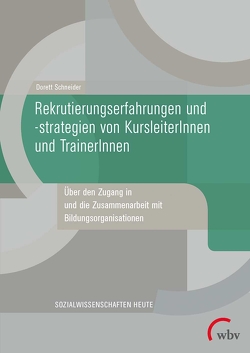 Dorett Schneider

Rekrutierungserfahrungen und -strategien von KursleiterInnen und TrainerInnen

Über den Zugang in und die Zusammenarbeit mit Bildungsorganisationen

SOZIALWISSENSCHAFTEN HEUTE

wbv